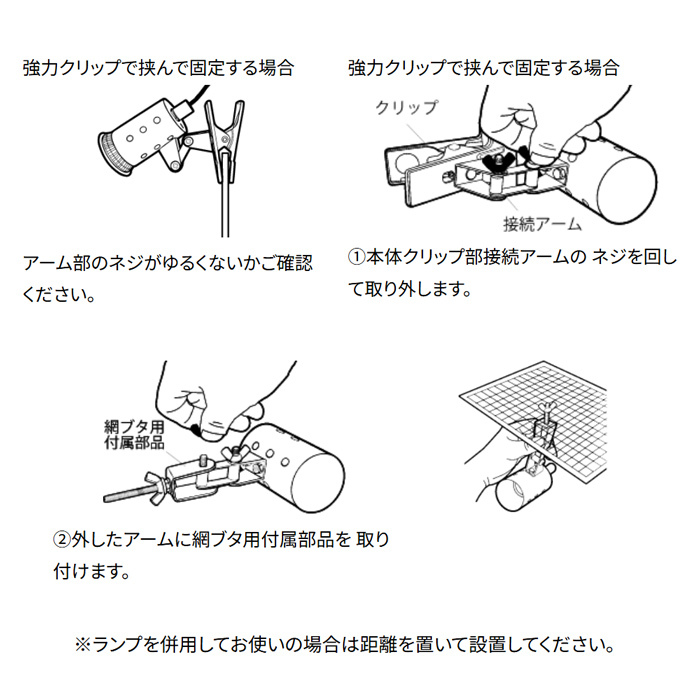 強力クリップで挟んで固定する場合

アーム部のネジがゆるくないかご確認ください。

強力クリップで挟んで固定する場合

クリップ

接続アーム

①本体クリップ部接続アームの ネジを回して取り外します。

網ブタ用付属部品

②外したアームに網ブタ用付属部品を 取り付けます。

※ランプを併用してお使いの場合は距離を置いて設置してください。